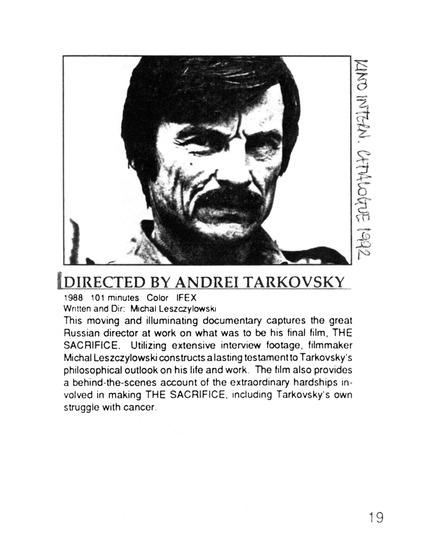 KINO INTERN. CATALOGUE 1992

DIRECTED BY ANDREI TARKOVSKY

1988 101 minutes Color IFEX
Written and Dir: Michal Leszczylowski

This moving and illuminating documentary captures the great Russian director at work on what was to be his final film, THE SACRIFICE. Utilizing extensive interview footage, filmmaker Michal Leszczylowski constructs a lasting testament to Tarkovsky's philosophical outlook on his life and work. The film also provides a behind-the-scenes account of the extraordinary hardships involved in making THE SACRIFICE, including Tarkovsky's own struggle with cancer.

19